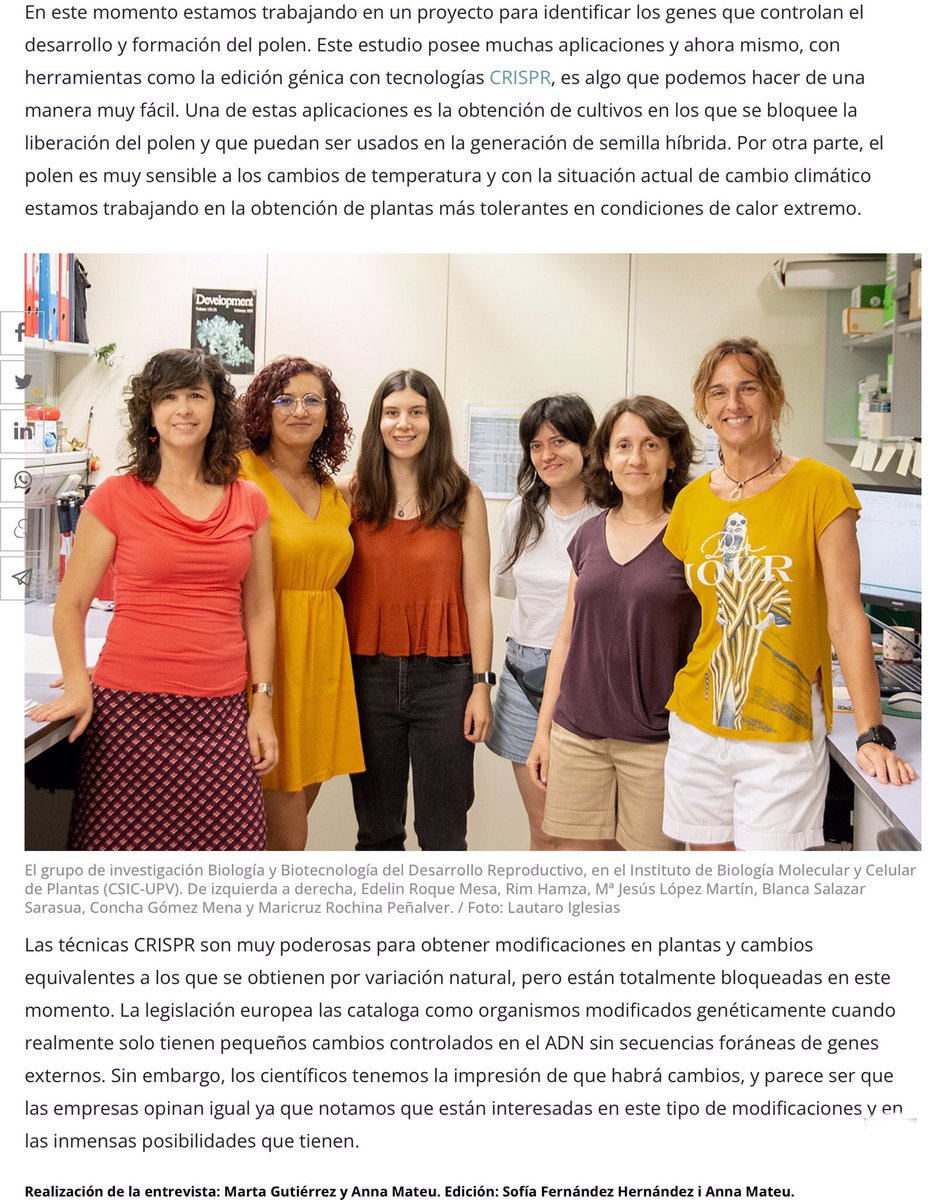 En este momento estamos trabajando en un proyecto para identificar los genes que controlan el desarrollo y formación del polen. Este estudio posee muchas aplicaciones y ahora mismo, con herramientas como la edición génica con tecnologías CRISPR, es algo que podemos hacer de una manera muy fácil. Una de estas aplicaciones es la obtención de cultivos en los que se bloquee la liberación del polen y que puedan ser usados en la generación de semilla híbrida. Por otra parte, el polen es muy sensible a los cambios de temperatura y con la situación actual de cambio climático estamos trabajando en la obtención de plantas más tolerantes en condiciones de calor extremo.

Development

JOUR

El grupo de investigación Biología y Biotecnología del Desarrollo Reproductivo, en el Instituto de Biología Molecular y Celular de Plantas (CSIC-UPV). De izquierda a derecha, Edelin Roque Mesa, Rim Hamza, Mª Jesús López Martín, Blanca Salazar Sarasua, Concha Gómez Mena y Maricruz Rochina Peñalver. / Foto: Lautaro Iglesias

Las técnicas CRISPR son muy poderosas para obtener modificaciones en plantas y cambios equivalentes a los que se obtienen por variación natural, pero están totalmente bloqueadas en este momento. La legislación europea las cataloga como organismos modificados genéticamente cuando realmente solo tienen pequeños cambios controlados en el ADN sin secuencias foráneas de genes externos. Sin embargo, los científicos tenemos la impresión de que habrá cambios, y parece ser que las empresas opinan igual ya que notamos que están interesadas en este tipo de modificaciones y en las inmensas posibilidades que tienen.

Realización de la entrevista: Marta Gutiérrez y Anna Mateu. Edición: Sofía Fernández Hernández i Anna Mateu.